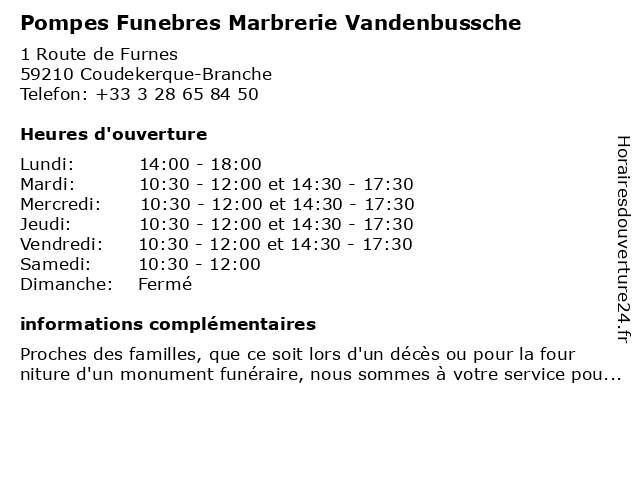 Pompes Funebres Marbrerie Vandenbussche

1 Route de Furnes
59210 Coudekerque-Branche
Telefon: +33 3 28 65 84 50

Heures d'ouverture

| Lundi: | 14:00 - 18:00 |
|---|---|
| Mardi: | 10:30 - 12:00 et 14:30 - 17:30 |
| Mercredi: | 10:30 - 12:00 et 14:30 - 17:30 |
| Jeudi: | 10:30 - 12:00 et 14:30 - 17:30 |
| Vendredi: | 10:30 - 12:00 et 14:30 - 17:30 |
| Samedi: | 10:30 - 12:00 |
| Dimanche: | Fermé |

informations complémentaires

Proches des familles, que ce soit lors d'un décès ou pour la four niture d'un monument funéraire, nous sommes à votre service pou...

Horairesdouverture24.fr